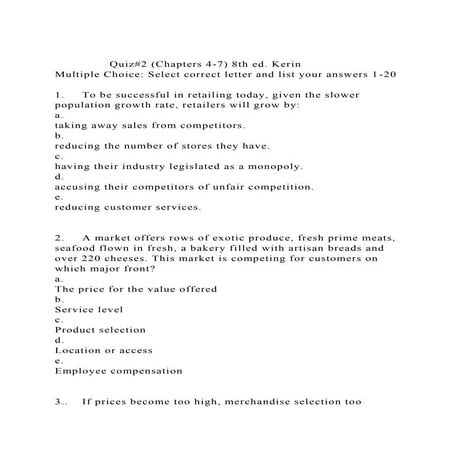 Quiz#2 (Chapters 4-7) 8th ed. Kerin
Multiple Choice: Select correct letter and list your answers 1-20

1. To be successful in retailing today, given the slower population growth rate, retailers will grow by:
a.
taking away sales from competitors.
b.
reducing the number of stores they have.
c.
having their industry legislated as a monopoly.
d.
accusing their competitors of unfair competition.
e.
reducing customer services.

2. A market offers rows of exotic produce, fresh prime meats, seafood flown in fresh, a bakery filled with artisan breads and over 220 cheeses. This market is competing for customers on which major front?
a.
The price for the value offered
b.
Service level
c.
Product selection
d.
Location or access
e.
Employee compensation

3.. If prices become too high, merchandise selection too